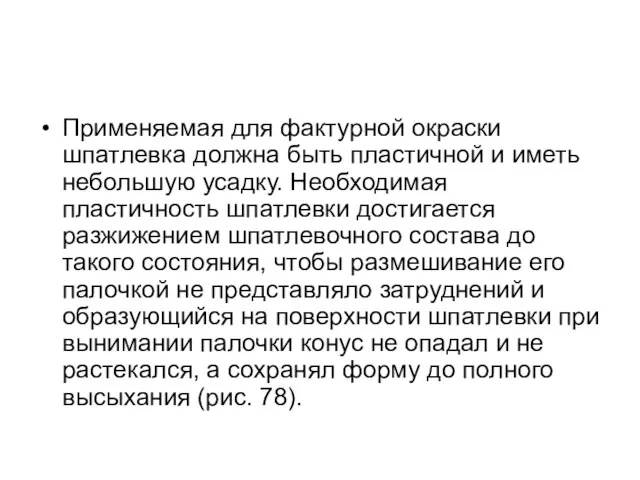 • Применяемая для фактурной окраски шпатлевка должна быть пластичной и иметь небольшую усадку. Необходимая пластичность шпатлевки достигается разжижением шпатлевочного состава до такого состояния, чтобы размешивание его палочкой не представляло затруднений и образующийся на поверхности шпатлевки при вынимании палочки конус не опадал и не растекался, а сохранял форму до полного высыхания (рис. 78).